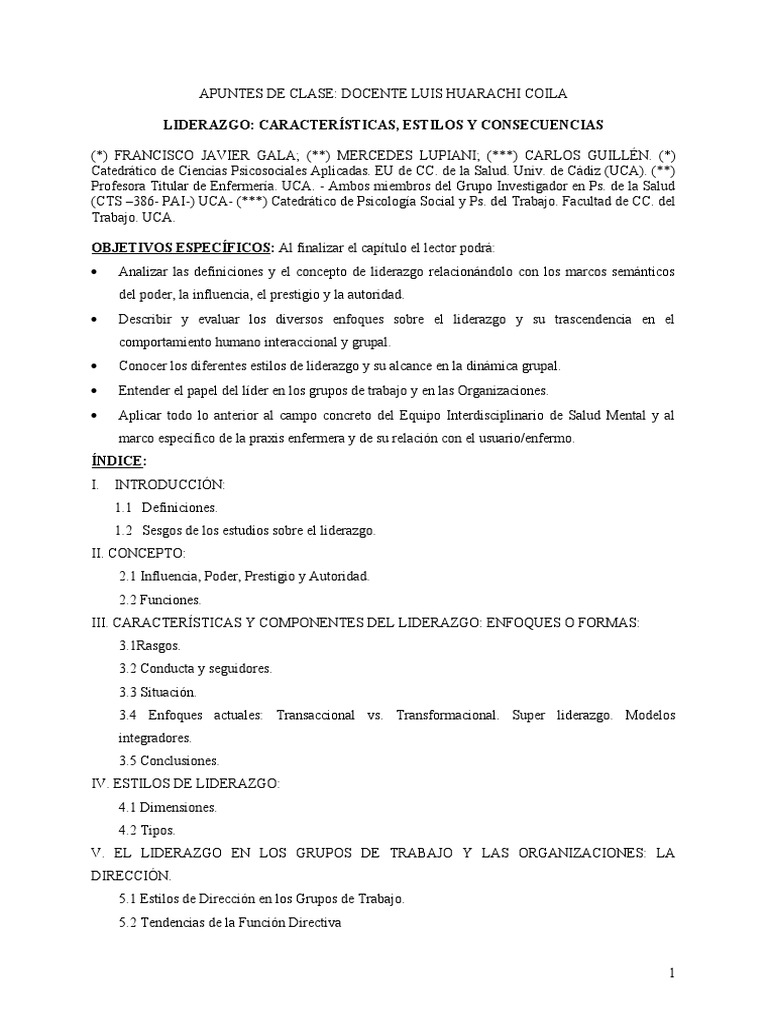 APUNTES DE CLASE: DOCENTE LUIS HUARACHI COILA

LIDERAZGO: CARACTERÍSTICAS, ESTILOS Y CONSECUENCIAS

(*) FRANCISCO JAVIER GALA; (**) MERCEDES LUPIANI; (***) CARLOS GUILLÉN. (*) Catedrático de Ciencias Psicosociales Aplicadas. EU de CC. de la Salud. Univ. de Cádiz (UCA). (**) Profesora Titular de Enfermería. UCA. - Ambos miembros del Grupo Investigador en Ps. de la Salud (CTS –386- PAI-) UCA- (***) Catedrático de Psicología Social y Ps. del Trabajo. Facultad de CC. del Trabajo. UCA.

OBJETIVOS ESPECÍFICOS: Al finalizar el capítulo el lector podrá:

• Analizar las definiciones y el concepto de liderazgo relacionándolo con los marcos semánticos del poder, la influencia, el prestigio y la autoridad.

• Describir y evaluar los diversos enfoques sobre el liderazgo y su trascendencia en el comportamiento humano interaccional y grupal.

• Conocer los diferentes estilos de liderazgo y su alcance en la dinámica grupal.

• Entender el papel del líder en los grupos de trabajo y en las Organizaciones.

• Aplicar todo lo anterior al campo concreto del Equipo Interdisciplinario de Salud Mental y al marco específico de la praxis enfermera y de su relación con el usuario/enfermo.

ÍNDICE:

I. INTRODUCCIÓN:

1.1 Definiciones.

1.2 Sesgos de los estudios sobre el liderazgo.

II. CONCEPTO:

2.1 Influencia, Poder, Prestigio y Autoridad.

2.2 Funciones.

III. CARACTERÍSTICAS Y COMPONENTES DEL LIDERAZGO: ENFOQUES O FORMAS:

3.1Rasgos.

3.2 Conducta y seguidores.

3.3 Situación.

3.4 Enfoques actuales: Transaccional vs. Transformacional. Super liderazgo. Modelos integradores.

3.5 Conclusiones.

IV. ESTILOS DE LIDERAZGO:

4.1 Dimensiones.

4.2 Tipos.

V. EL LIDERAZGO EN LOS GRUPOS DE TRABAJO Y LAS ORGANIZACIONES: LA DIRECCIÓN.

5.1 Estilos de Dirección en los Grupos de Trabajo.

5.2 Tendencias de la Función Directiva

1